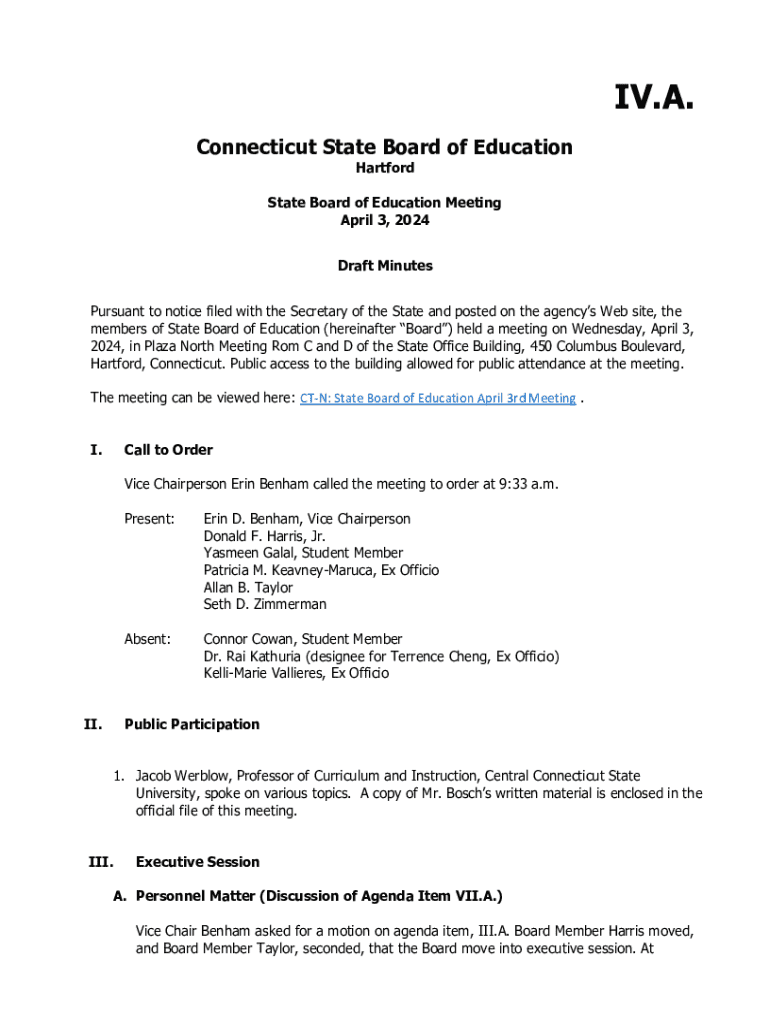 IV.A.

Connecticut State Board of Education
Hartford

State Board of Education Meeting
April 3, 2024

Draft Minutes

Pursuant to notice filed with the Secretary of the State and posted on the agency's Web site, the members of State Board of Education (hereinafter "Board") held a meeting on Wednesday, April 3, 2024, in Plaza North Meeting Rom C and D of the State Office Building, 450 Columbus Boulevard, Hartford, Connecticut. Public access to the building allowed for public attendance at the meeting.

The meeting can be viewed here: CT-N: State Board of Education April 3rd Meeting .

I. Call to Order

Vice Chairperson Erin Benham called the meeting to order at 9:33 a.m.

Present: Erin D. Benham, Vice Chairperson
Donald F. Harris, Jr.
Yasmeen Galal, Student Member
Patricia M. Keavney-Maruca, Ex Officio
Allan B. Taylor
Seth D. Zimmerman

Absent: Connor Cowan, Student Member
Dr. Rai Kathuria (designee for Terrence Cheng, Ex Officio)
Kelli-Marie Vallieres, Ex Officio

II. Public Participation

1. Jacob Werblow, Professor of Curriculum and Instruction, Central Connecticut State University, spoke on various topics. A copy of Mr. Bosch's written material is enclosed in the official file of this meeting.

III. Executive Session

A. Personnel Matter (Discussion of Agenda Item VII.A.)

Vice Chair Benham asked for a motion on agenda item, III.A. Board Member Harris moved, and Board Member Taylor, seconded, that the Board move into executive session. At